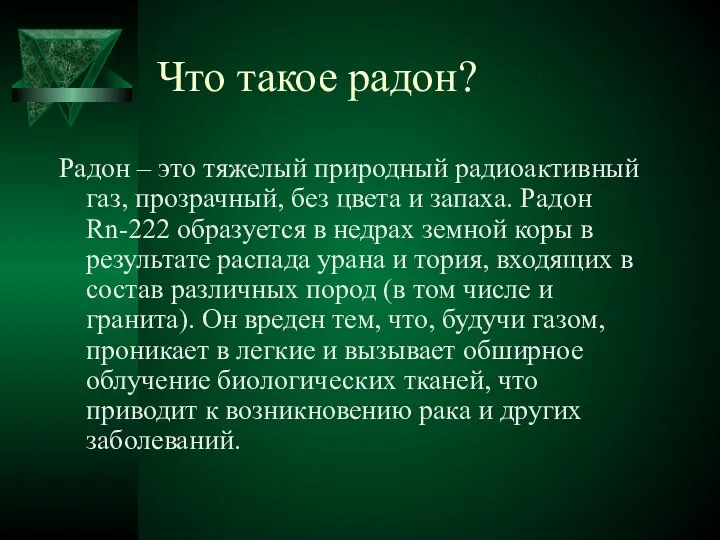 Что такое радон?

Радон – это тяжелый природный радиоактивный газ, прозрачный, без цвета и запаха. Радон Rn-222 образуется в недрах земной коры в результате распада урана и тория, входящих в состав различных пород (в том числе и гранита). Он вреден тем, что, будучи газом, проникает в легкие и вызывает обширное облучение биологических тканей, что приводит к возникновению рака и других заболеваний.